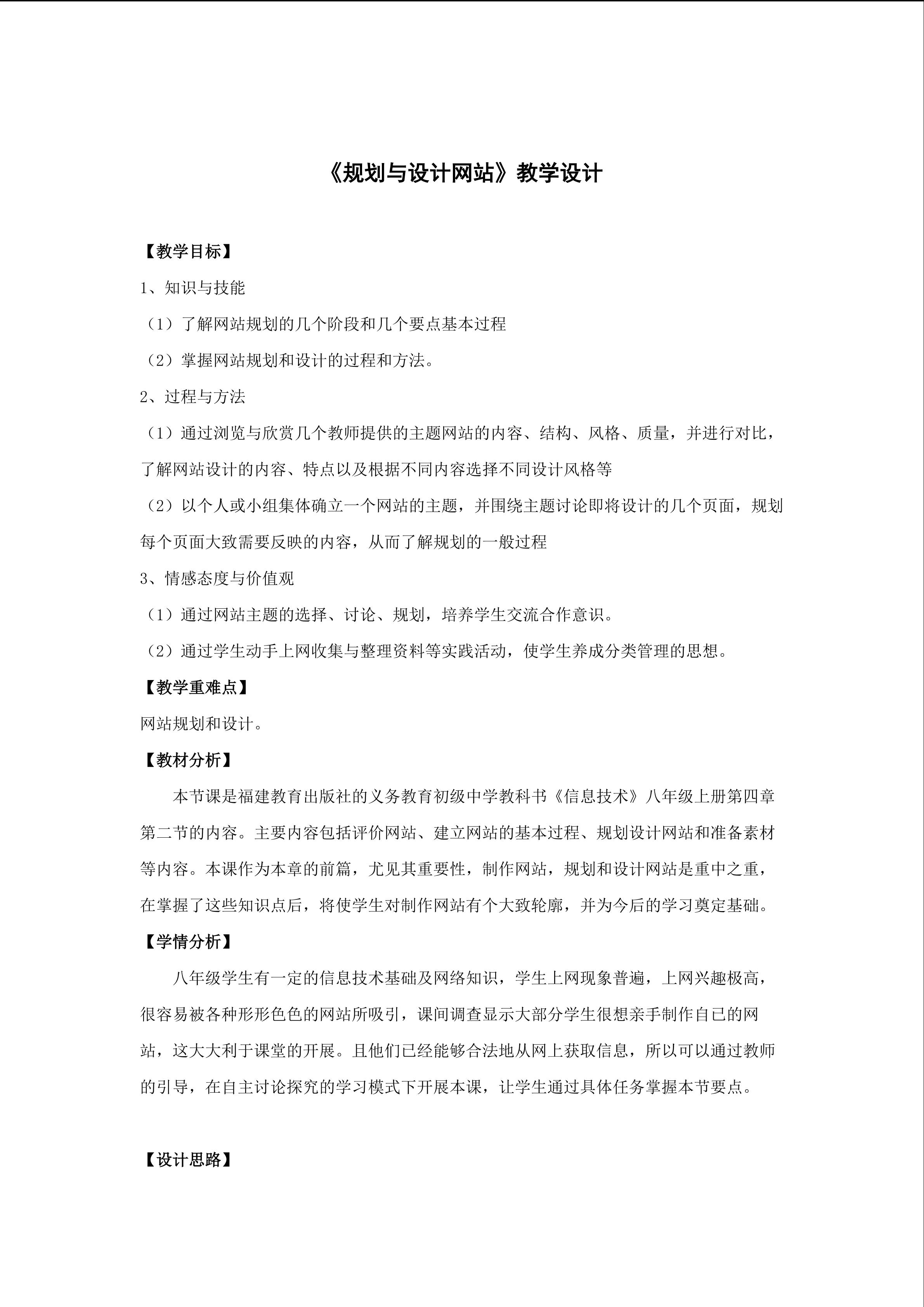 《规划与设计网站》教学设计

【教学目标】

1、知识与技能

（1）了解网站规划的几个阶段和几个要点基本过程

（2）掌握网站规划和设计的过程和方法。

2、过程与方法

（1）通过浏览与欣赏几个教师提供的主题网站的内容、结构、风格、质量，并进行对比，了解网站设计的内容、特点以及根据不同内容选择不同设计风格等

（2）以个人或小组集体确立一个网站的主题，并围绕主题讨论即将设计的几个页面，规划每个页面大致需要反映的内容，从而了解规划的一般过程

3、情感态度与价值观

（1）通过网站主题的选择、讨论、规划，培养学生交流合作意识。

（2）通过学生动手上网收集与整理资料等实践活动，使学生养成分类管理的思想。

【教学重难点】

网站规划和设计。

【教材分析】

本节课是福建教育出版社的义务教育初级中学教科书《信息技术》八年级上册第四章第二节的内容。主要内容包括评价网站、建立网站的基本过程、规划设计网站和准备素材等内容。本课作为本章的前篇，尤见其重要性，制作网站，规划和设计网站是重中之重，在掌握了这些知识点后，将使学生对制作网站有个大致轮廓，并为今后的学习奠定基础。

【学情分析】

八年级学生有一定的信息技术基础及网络知识，学生上网现象普遍，上网兴趣极高，很容易被各种形形色色的网站所吸引，课间调查显示大部分学生很想亲手制作自已的网站，这大大利于课堂的开展。且他们已经能够合法地从网上获取信息，所以可以通过教师的引导，在自主讨论探究的学习模式下开展本课，让学生通过具体任务掌握本节要点。

【设计思路】